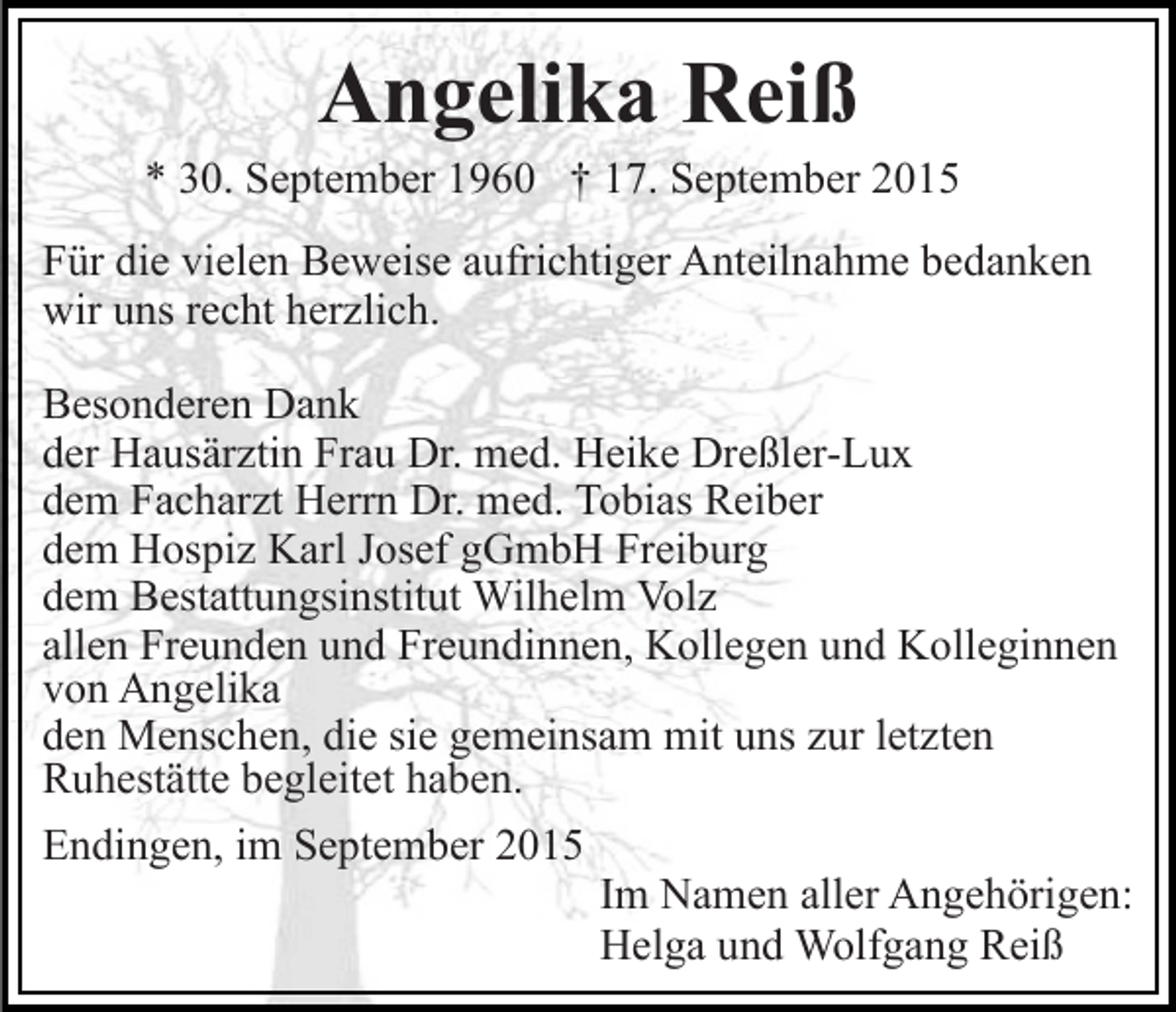 Angelika Reiß

* 30. September 1960 † 17. September 2015

Für die vielen Beweise aufrichtiger Anteilnahme bedanken wir uns recht herzlich.

Besonderen Dank
der Hausärztin Frau Dr. med. Heike Dreßler-Lux
dem Facharzt Herrn Dr. med. Tobias Reiber
dem Hospiz Karl Josef gGmbH Freiburg
dem Bestattungsinstitut Wilhelm Volz
allen Freunden und Freundinnen, Kollegen und Kolleginnen von Angelika
den Menschen, die sie gemeinsam mit uns zur letzten Ruhestätte begleitet haben.

Endingen, im September 2015

Im Namen aller Angehörigen:
Helga und Wolfgang Reiß